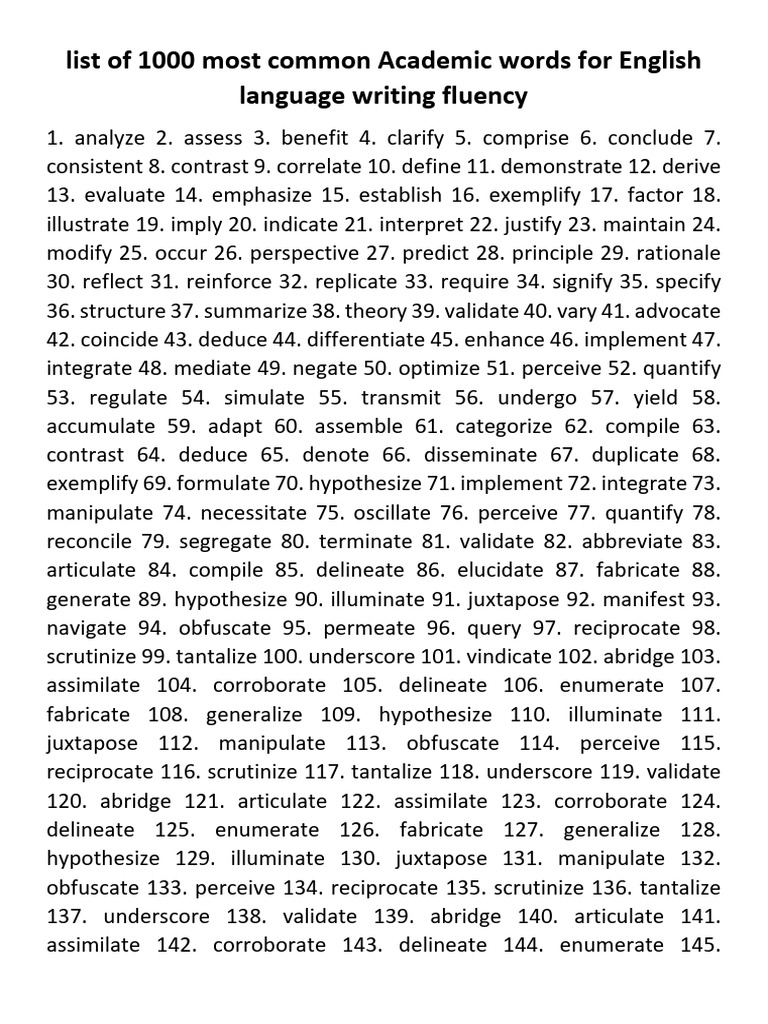 list of 1000 most common Academic words for English language writing fluency

1. analyze 2. assess 3. benefit 4. clarify 5. comprise 6. conclude 7. consistent 8. contrast 9. correlate 10. define 11. demonstrate 12. derive 13. evaluate 14. emphasize 15. establish 16. exemplify 17. factor 18. illustrate 19. imply 20. indicate 21. interpret 22. justify 23. maintain 24. modify 25. occur 26. perspective 27. predict 28. principle 29. rationale 30. reflect 31. reinforce 32. replicate 33. require 34. signify 35. specify 36. structure 37. summarize 38. theory 39. validate 40. vary 41. advocate 42. coincide 43. deduce 44. differentiate 45. enhance 46. implement 47. integrate 48. mediate 49. negate 50. optimize 51. perceive 52. quantify 53. regulate 54. simulate 55. transmit 56. undergo 57. yield 58. accumulate 59. adapt 60. assemble 61. categorize 62. compile 63. contrast 64. deduce 65. denote 66. disseminate 67. duplicate 68. exemplify 69. formulate 70. hypothesize 71. implement 72. integrate 73. manipulate 74. necessitate 75. oscillate 76. perceive 77. quantify 78. reconcile 79. segregate 80. terminate 81. validate 82. abbreviate 83. articulate 84. compile 85. delineate 86. elucidate 87. fabricate 88. generate 89. hypothesize 90. illuminate 91. juxtapose 92. manifest 93. navigate 94. obfuscate 95. permeate 96. query 97. reciprocate 98. scrutinize 99. tantalize 100. underscore 101. vindicate 102. abridge 103. assimilate 104. corroborate 105. delineate 106. enumerate 107. fabricate 108. generalize 109. hypothesize 110. illuminate 111. juxtapose 112. manipulate 113. obfuscate 114. perceive 115. reciprocate 116. scrutinize 117. tantalize 118. underscore 119. validate 120. abridge 121. articulate 122. assimilate 123. corroborate 124. delineate 125. enumerate 126. fabricate 127. generalize 128. hypothesize 129. illuminate 130. juxtapose 131. manipulate 132. obfuscate 133. perceive 134. reciprocate 135. scrutinize 136. tantalize 137. underscore 138. validate 139. abridge 140. articulate 141. assimilate 142. corroborate 143. delineate 144. enumerate 145.